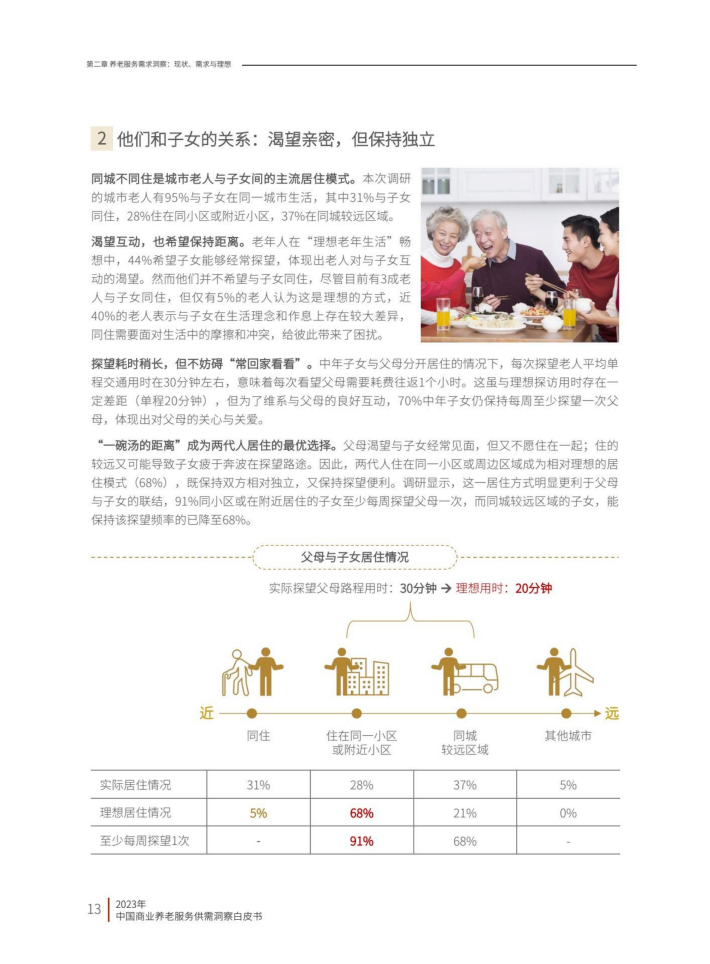 第二章 养老服务需求洞察：现状、需求与理想

2 他们和子女的关系：渴望亲密，但保持独立

同城不同住是城市老人与子女间的主流居住模式。本次调研的城市老人有95%与子女在同一城市生活，其中31%与子女同住，28%住在同小区或附近小区，37%在同城较远区域。

渴望互动，也希望保持距离。老年人在“理想老年生活”畅想中，44%希望子女能够经常探望，体现出老人对与子女互动的渴望。然而他们并不希望与子女同住，尽管目前有3成老人与子女同住，但仅有5%的老人认为这是理想的方式，近40%的老人表示与子女在生活理念和作息上存在较大差异，同住需要面对生活中的摩擦和冲突，给彼此带来了困扰。

探望耗时稍长，但不妨碍“常回家看看”。中年子女与父母分开居住的情况下，每次探望老人平均单程交通用时在30分钟左右，意味着每次看望父母需要耗费往返1个小时。这虽与理想探访用时存在一定差距（单程20分钟），但为了维系与父母的良好互动，70%中年子女仍保持每周至少探望一次父母，体现出对父母的关心与关爱。

“一碗汤的距离”成为两代人居住的最优选择。父母渴望与子女经常见面，但又不愿住在一起；住的较远又可能导致子女疲于奔波在探望路途。因此，两代人住在同一小区或周边区域成为相对理想的居住模式（68%），既保持双方相对独立，又保持探望便利。调研显示，这一居住方式明显更利于父母与子女的联结，91%同小区或在附近居住的子女至少每周探望父母一次，而同城较远区域的子女，能保持该探望频率的已降至68%。

父母与子女居住情况

实际探望父母路程用时：30分钟 → 理想用时：20分钟

近 远

| | 同住 | 住在同一小区或附近小区 | 同城较远区域 | 其他城市 |
|---|---|---|---|---|
| 实际居住情况 | 31% | 28% | 37% | 5% |
| 理想居住情况 | 5% | 68% | 21% | 0% |
| 至少每周探望1次 | - | 91% | 68% | - |

13 2023年 中国商业养老服务供需洞察白皮书